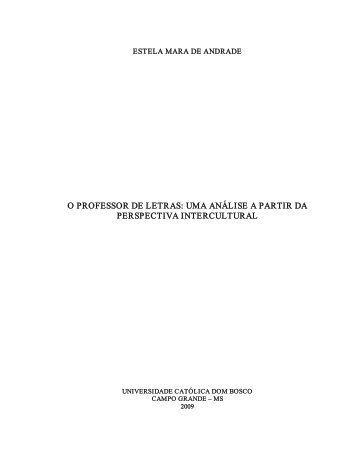 ESTELA MARA DE ANDRADE

O PROFESSOR DE LETRAS: UMA ANÁLISE A PARTIR DA PERSPECTIVA INTERCULTURAL

UNIVERSIDADE CATÓLICA DOM BOSCO
CAMPO GRANDE – MS
2009